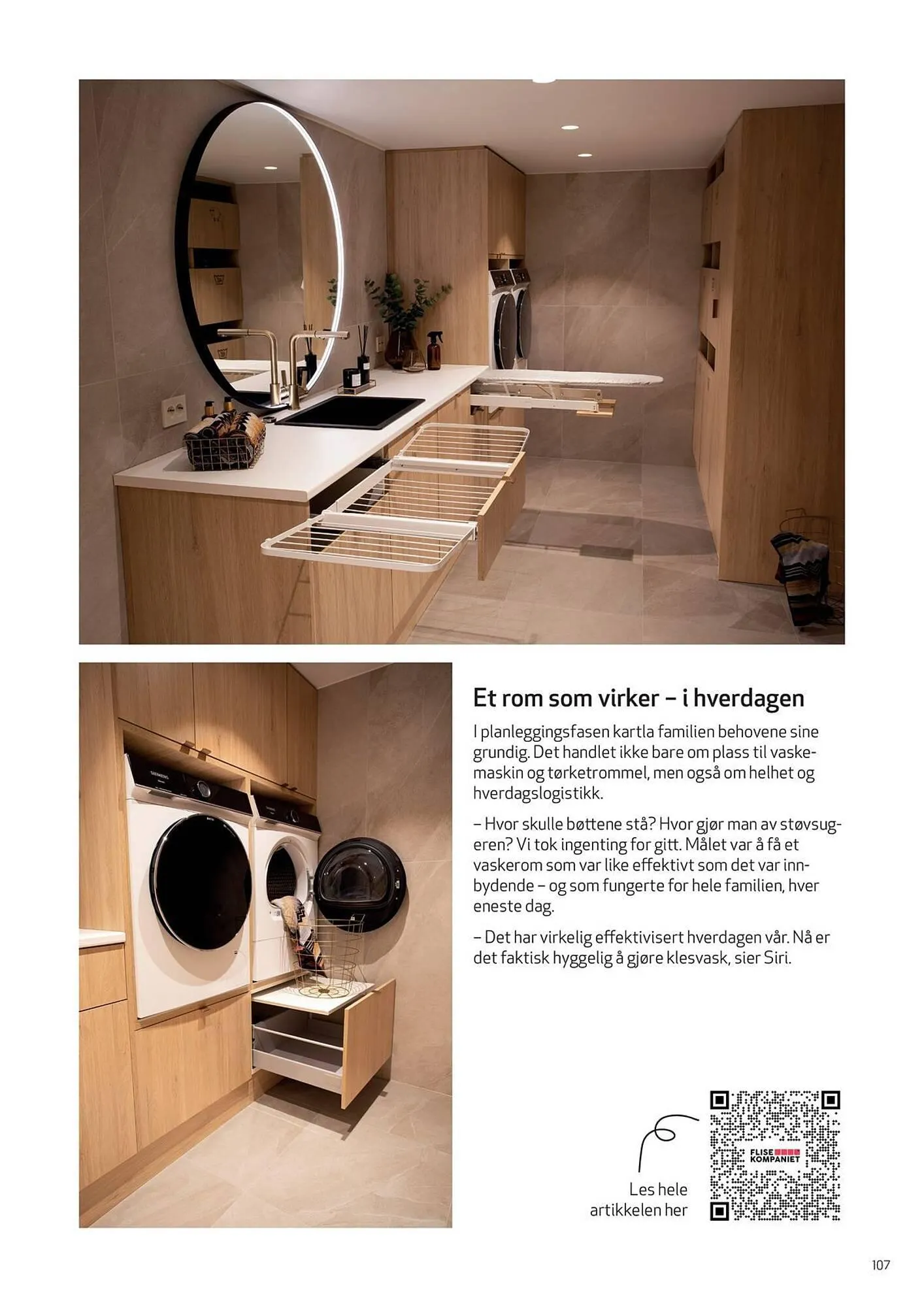 SIEMENS

Et rom som virker – i hverdagen

I planleggingsfasen kartla familien behovene sine grundig. Det handlet ikke bare om plass til vaskemaskin og tørketrommel, men også om helhet og hverdagslogistikk.

– Hvor skulle bøttene stå? Hvor gjør man av støvsugeren? Vi tok ingenting for gitt. Målet var å få et vaskerom som var like effektivt som det var innbydende – og som fungerte for hele familien, hver eneste dag.

– Det har virkelig effektivisert hverdagen vår. Nå er det faktisk hyggelig å gjøre klesvask, sier Siri.

Les hele artikkelen her

FLISE KOMPANIET

107